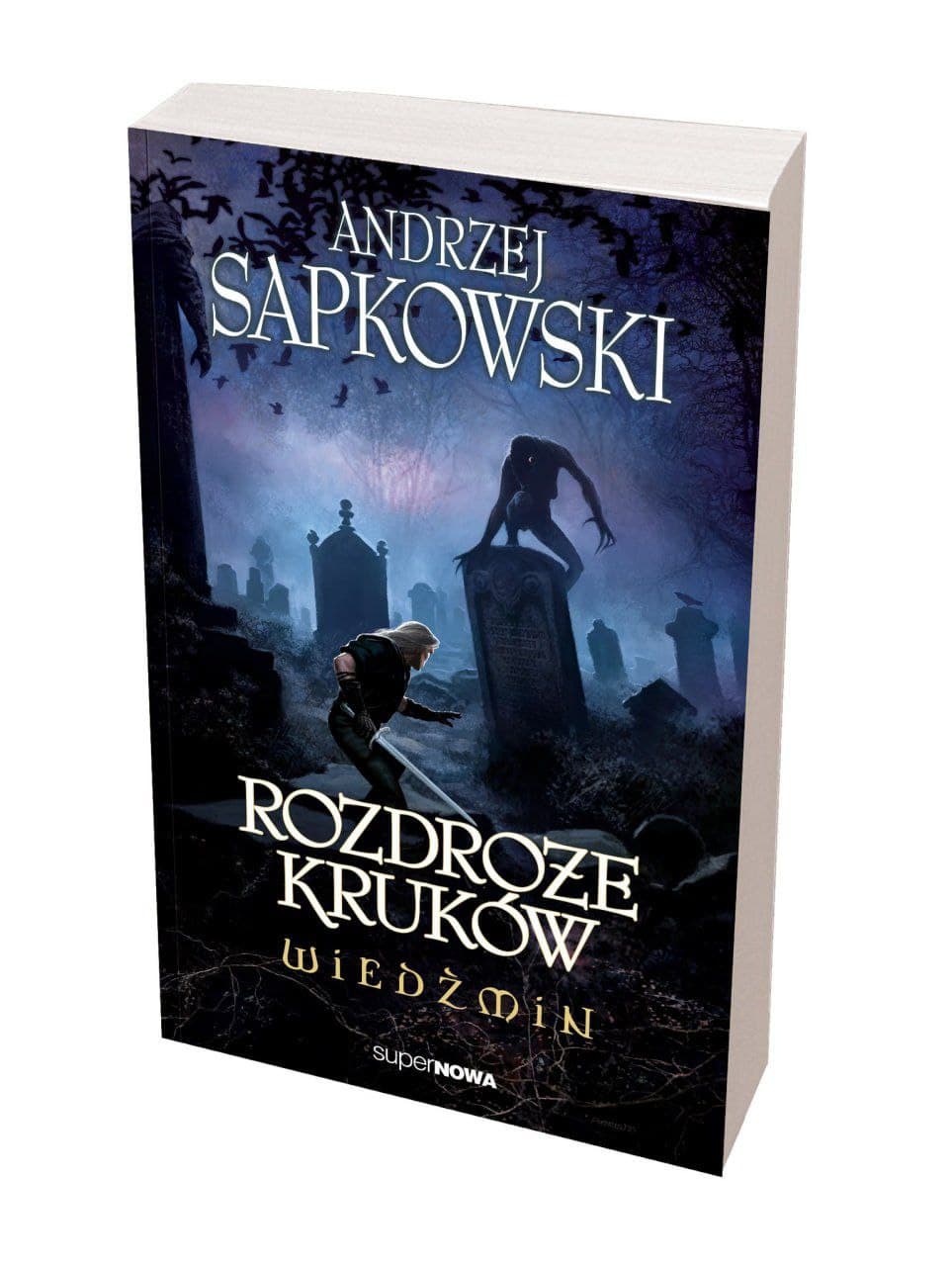 ANDRZEJ SAPKOWSKI

ROZDROŻE KRUKÓW

WIEDŹMIN

superNOWA